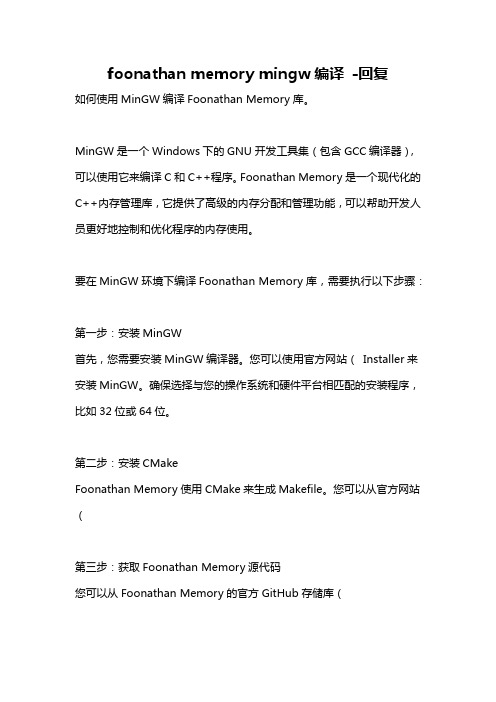 foonathan memory mingw 编译 -回复

如何使用 MinGW 编译 Foonathan Memory 库。

MinGW 是一个 Windows 下的 GNU 开发工具集（包含 GCC 编译器），可以使用它来编译 C 和 C++程序。Foonathan Memory 是一个现代化的 C++内存管理库，它提供了高级的内存分配和管理功能，可以帮助开发人员更好地控制和优化程序的内存使用。

要在 MinGW 环境下编译 Foonathan Memory 库，需要执行以下步骤：

第一步：安装 MinGW
首先，您需要安装 MinGW 编译器。您可以使用官方网站（ Installer 来安装 MinGW。确保选择与您的操作系统和硬件平台相匹配的安装程序，比如 32 位或 64 位。

第二步：安装 CMake
Foonathan Memory 使用 CMake 来生成 Makefile。您可以从官方网站（

第三步：获取 Foonathan Memory 源代码
您可以从 Foonathan Memory 的官方 GitHub 存储库（